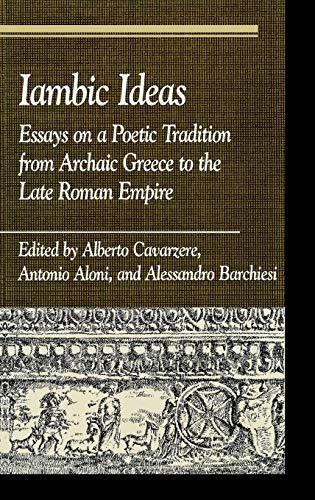 Iambic Ideas

Essays on a Poetic Tradition from Archaic Greece to the Late Roman Empire

Edited by Alberto Cavarzere, Antonio Aloni, and Alessandro Barchiesi